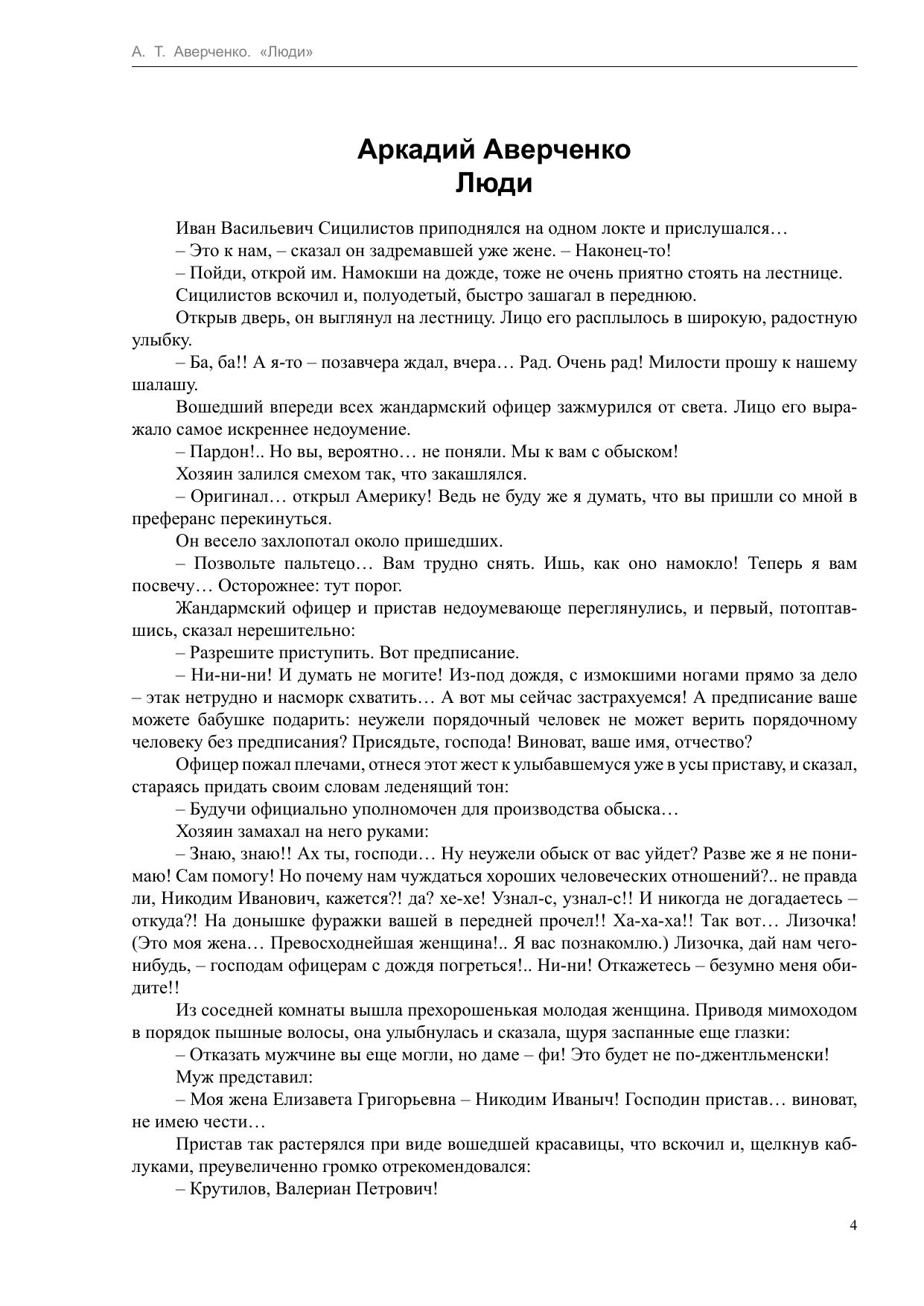 А. Т. Аверченко. «Люди»

Аркадий Аверченко
Люди

Иван Васильевич Сицилистов приподнялся на одном локте и прислушался…

– Это к нам, – сказал он задремавшей уже жене. – Наконец-то!

– Пойди, открой им. Намокши на дожде, тоже не очень приятно стоять на лестнице.

Сицилистов вскочил и, полуодетый, быстро зашагал в переднюю.

Открыв дверь, он выглянул на лестницу. Лицо его расплылось в широкую, радостную улыбку.

– Ба, ба!! А я-то – позавчера ждал, вчера… Рад. Очень рад! Милости прошу к нашему шалашу.

Вошедший впереди всех жандармский офицер зажмурился от света. Лицо его выражало самое искреннее недоумение.

– Пардон!.. Но вы, вероятно… не поняли. Мы к вам с обыском!

Хозяин залился смехом так, что закашлялся.

– Оригинал… открыл Америку! Ведь не буду же я думать, что вы пришли со мной в преферанс перекинуться.

Он весело захлопотал около пришедших.

– Позвольте пальтецо… Вам трудно снять. Ишь, как оно намокло! Теперь я вам посвечу… Осторожнее: тут порог.

Жандармский офицер и пристав недоумевающе переглянулись, и первый, потоптавшись, сказал нерешительно:

– Разрешите приступить. Вот предписание.

– Ни-ни-ни! И думать не могите! Из-под дождя, с измокшими ногами прямо за дело – этак нетрудно и насморк схватить… А вот мы сейчас застрахуемся! А предписание ваше можете бабушке подарить: неужели порядочный человек не может верить порядочному человеку без предписания? Присядьте, господа! Виноват, ваше имя, отчество?

Офицер пожал плечами, отнеся этот жест к улыбавшемуся уже в усы приставу, и сказал, стараясь придать своим словам леденящий тон:

– Будучи официально уполномочен для производства обыска…

Хозяин замахал на него руками:

– Знаю, знаю!! Ах ты, господи… Ну неужели обыск от вас уйдет? Разве же я не понимаю! Сам помогу! Но почему нам чуждаться хороших человеческих отношений?.. не правда ли, Никодим Иванович, кажется?! да? хе-хе! Узнал-с, узнал-с!! И никогда не догадаетесь – откуда?! На донышке фуражки вашей в передней прочел!! Ха-ха-ха!! Так вот… Лизочка! (Это моя жена… Превосходнейшая женщина!.. Я вас познакомлю.) Лизочка, дай нам чего-нибудь, – господам офицерам с дождя погреться!.. Ни-ни! Откажетесь – безумно меня обидите!!

Из соседней комнаты вышла прехорошенькая молодая женщина. Приводя мимоходом в порядок пышные волосы, она улыбнулась и сказала, щуря заспанные еще глазки:

– Отказать мужчине вы еще могли, но даме – фи! Это будет не по-джентльменски!

Муж представил:

– Моя жена Елизавета Григорьевна – Никодим Иваныч! Господин пристав… виноват, не имею чести…

Пристав так растерялся при виде вошедшей красавицы, что вскочил и, щелкнув каблуками, преувеличенно громко отрекомендовался:

– Крутилов, Валериан Петрович!

4